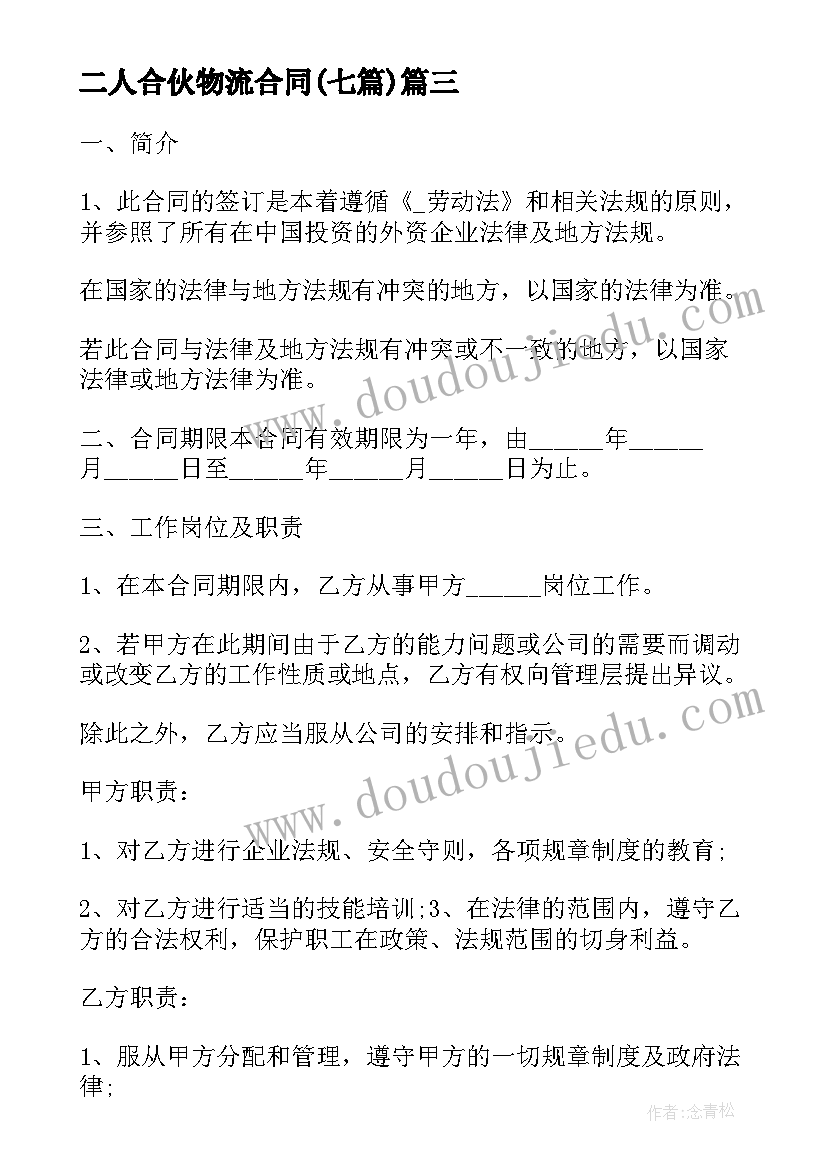 二人合伙物流合同(七篇)篇三

一、简介

1、此合同的签订是本着遵循《_劳动法》和相关法规的原则，并参照了所有在中国投资的外资企业法律及地方法规。

在国家的法律与地方法规有冲突的地方，以国家的法律为准。

若此合同与法律及地方法规有冲突或不一致的地方，以国家法律或地方法律为准。

二、合同期限本合同有效期限为一年，由______年______月______日至______年______月______日为止。

三、工作岗位及职责

1、在本合同期限内，乙方从事甲方______岗位工作。

2、若甲方在此期间由于乙方的能力问题或公司的需要而调动或改变乙方的工作性质或地点，乙方有权向管理层提出异议。

除此之外，乙方应当服从公司的安排和指示。

甲方职责：

1、对乙方进行企业法规、安全守则，各项规章制度的教育;

2、对乙方进行适当的技能培训;3、在法律的范围内，遵守乙方的合法权利，保护职工在政策、法规范围的切身利益。

乙方职责：

1、服从甲方分配和管理，遵守甲方的一切规章制度及政府法律;

www.doudoujiedu.com

www.doudoujiedu.com

作者:念青松